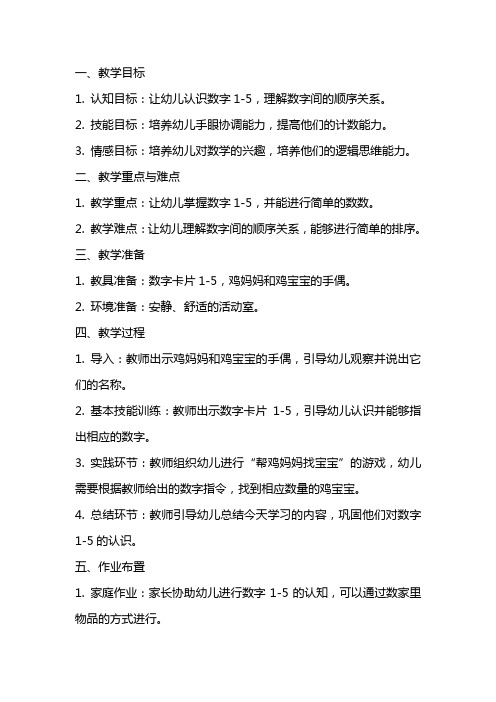 一、教学目标

1. 认知目标：让幼儿认识数字 1-5，理解数字间的顺序关系。

2. 技能目标：培养幼儿手眼协调能力，提高他们的计数能力。

3. 情感目标：培养幼儿对数学的兴趣，培养他们的逻辑思维能力。

二、教学重点与难点

1. 教学重点：让幼儿掌握数字 1-5，并能进行简单的数数。

2. 教学难点：让幼儿理解数字间的顺序关系，能够进行简单的排序。

三、教学准备

1. 教具准备：数字卡片 1-5，鸡妈妈和鸡宝宝的手偶。

2. 环境准备：安静、舒适的活动室。

四、教学过程

1. 导入：教师出示鸡妈妈和鸡宝宝的手偶，引导幼儿观察并说出它们的名称。

2. 基本技能训练：教师出示数字卡片 1-5，引导幼儿认识并能够指出相应的数字。

3. 实践环节：教师组织幼儿进行“帮鸡妈妈找宝宝”的游戏，幼儿需要根据教师给出的数字指令，找到相应数量的鸡宝宝。

4. 总结环节：教师引导幼儿总结今天学习的内容，巩固他们对数字 1-5 的认识。

五、作业布置

1. 家庭作业：家长协助幼儿进行数字 1-5 的认知，可以通过数家里物品的方式进行。